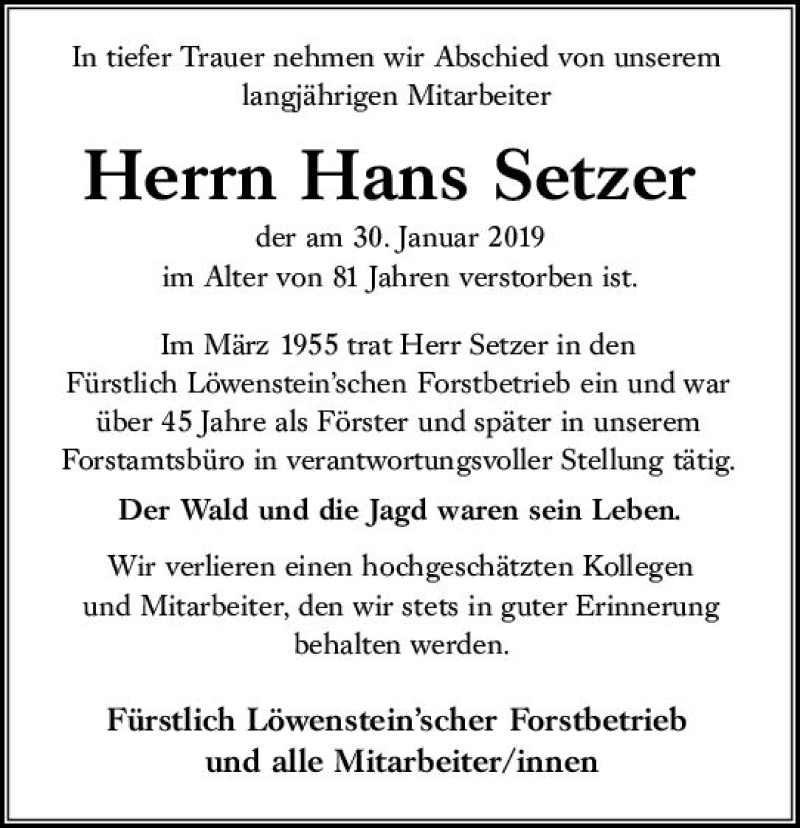 In tiefer Trauer nehmen wir Abschied von unserem langjährigen Mitarbeiter

Herrn Hans Setzer

der am 30. Januar 2019 im Alter von 81 Jahren verstorben ist.

Im März 1955 trat Herr Setzer in den Fürstlich Löwenstein'schen Forstbetrieb ein und war über 45 Jahre als Förster und später in unserem Forstamtsbüro in verantwortungsvoller Stellung tätig.

Der Wald und die Jagd waren sein Leben.

Wir verlieren einen hochgeschätzten Kollegen und Mitarbeiter, den wir stets in guter Erinnerung behalten werden.

Fürstlich Löwenstein'scher Forstbetrieb und alle Mitarbeiter/innen